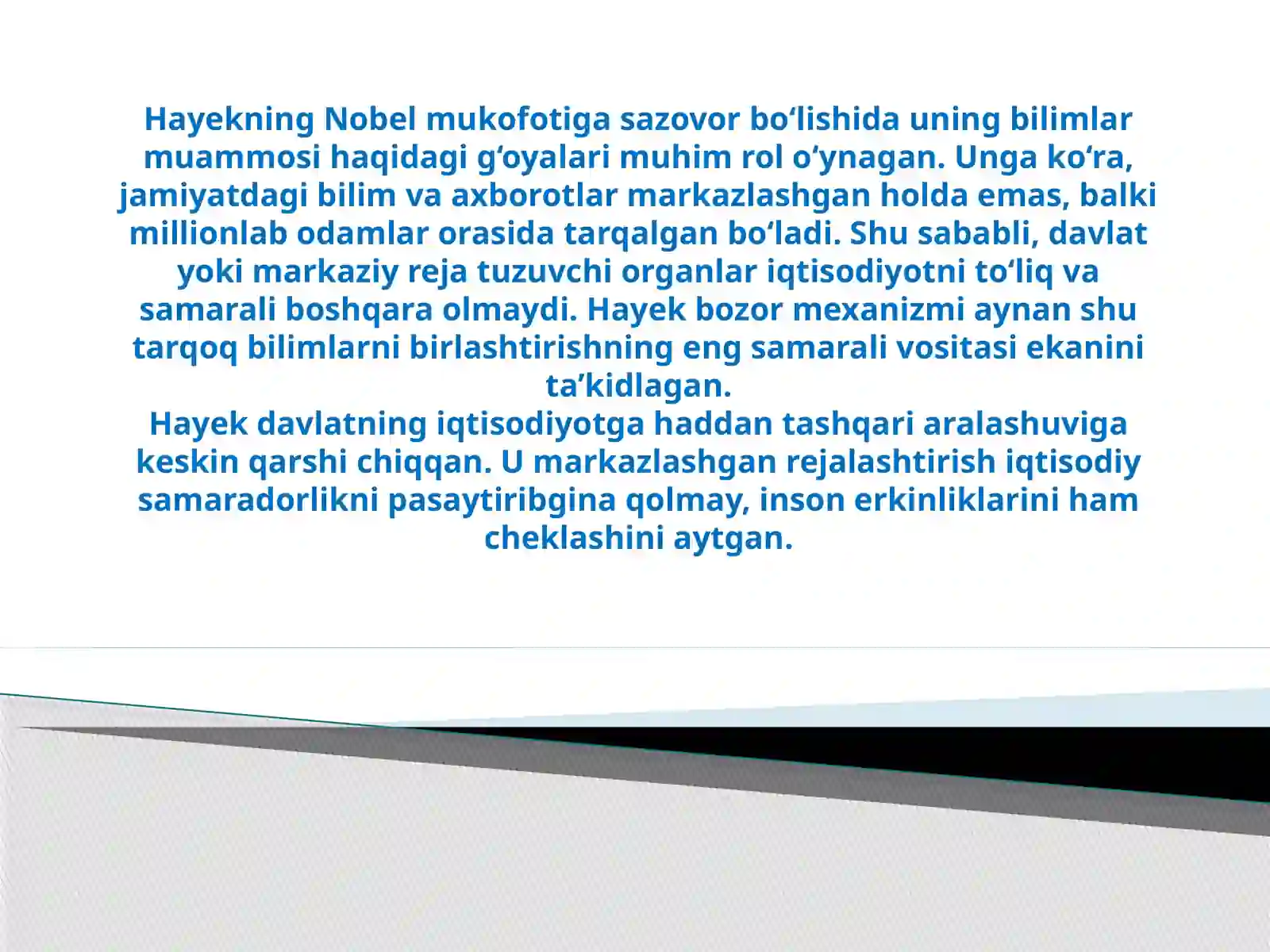 Hayekning Nobel mukofotiga sazovor bo‘lishida uning bilimlar muammosi haqidagi g‘oyalari muhim rol o‘ynagan. Unga ko‘ra, jamiyatdagi bilim va axborotlar markazlashgan holda emas, balki millionlab odamlar orasida tarqalgan bo‘ladi. Shu sababli, davlat yoki markaziy reja tuzuvchi organlar iqtisodiyotni to‘liq va samarali boshqara olmaydi. Hayek bozor mexanizmi aynan shu tarqoq bilimlarni birlashtirishning eng samarali vositasi ekanini ta’kidlagan.
Hayek davlatning iqtisodiyotga haddan tashqari aralashuviga keskin qarshi chiqqan. U markazlashgan rejalashtirish iqtisodiy samaradorlikni pasaytiribgina qolmay, inson erkinliklarini ham cheklashini aytgan.